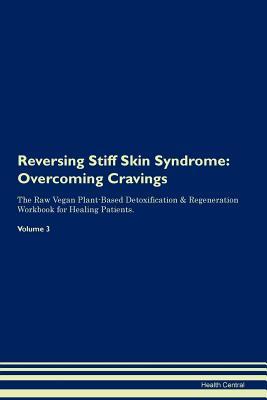 Reversing Stiff Skin Syndrome: Overcoming Cravings

The Raw Vegan Plant-Based Detoxification & Regeneration Workbook for Healing Patients.

Volume 3

Health Central